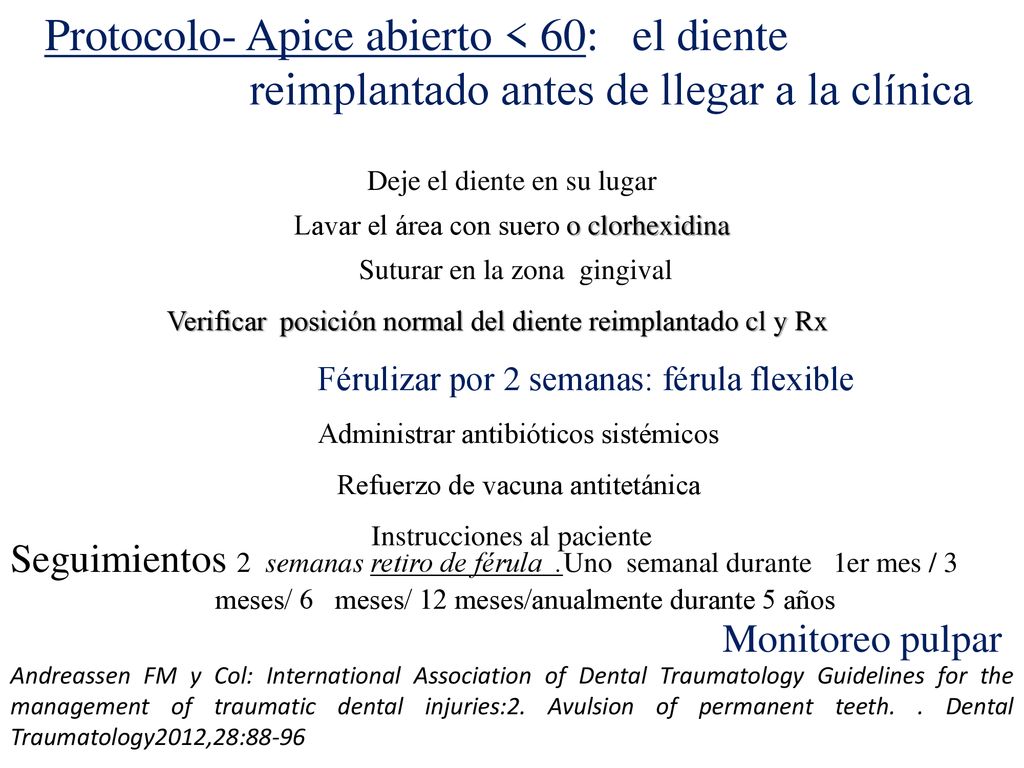 Protocolo- Apice abierto < 60: el diente reimplantado antes de llegar a la clínica

Deje el diente en su lugar

Lavar el área con suero o clorhexidina

Suturar en la zona gingival

Verificar posición normal del diente reimplantado cl y Rx

Férulizar por 2 semanas: férula flexible

Administrar antibióticos sistémicos

Refuerzo de vacuna antitetánica

Instrucciones al paciente

Seguimientos 2 semanas retiro de férula .Uno semanal durante 1er mes / 3 meses/ 6 meses/ 12 meses/anualmente durante 5 años

Monitoreo pulpar

Andreassen FM y Col: International Association of Dental Traumatology Guidelines for the management of traumatic dental injuries:2. Avulsion of permanent teeth. . Dental Traumatology2012,28:88-96